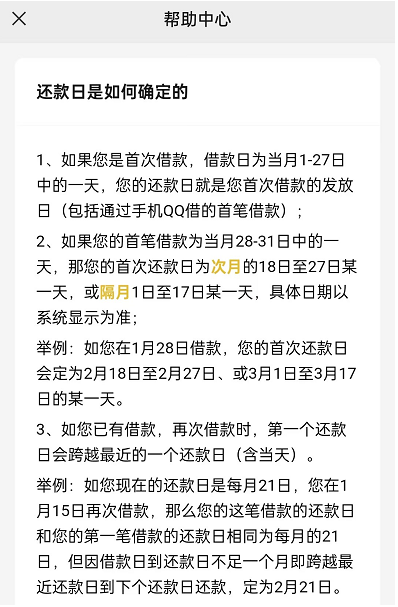 帮助中心

还款日是如何确定的

1、如果您是首次借款，借款日为当月1-27日中的一天，您的还款日就是您首次借款的发放日（包括通过手机QQ借的首笔借款）；

2、如果您的首笔借款为当月28-31日中的一天，那您的首次还款日为次月的18日至27日某一天，或隔月1日至17日某一天，具体日期以系统显示为准；

举例：如您在1月28日借款，您的首次还款日会定为2月18日至2月27日、或3月1日至3月17日的某一天。

3、如您已有借款，再次借款时，第一个还款日会跨越最近的一个还款日（含当天）。

举例：如您现在的还款日是每月21日，您在1月15日再次借款，那么您的这笔借款的还款日和您的第一笔借款的还款日相同为每月的21日，但因借款日到还款日不足一个月即跨越最近还款日到下个还款日还款，定为2月21日。